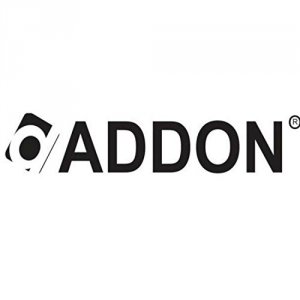 ADDON®